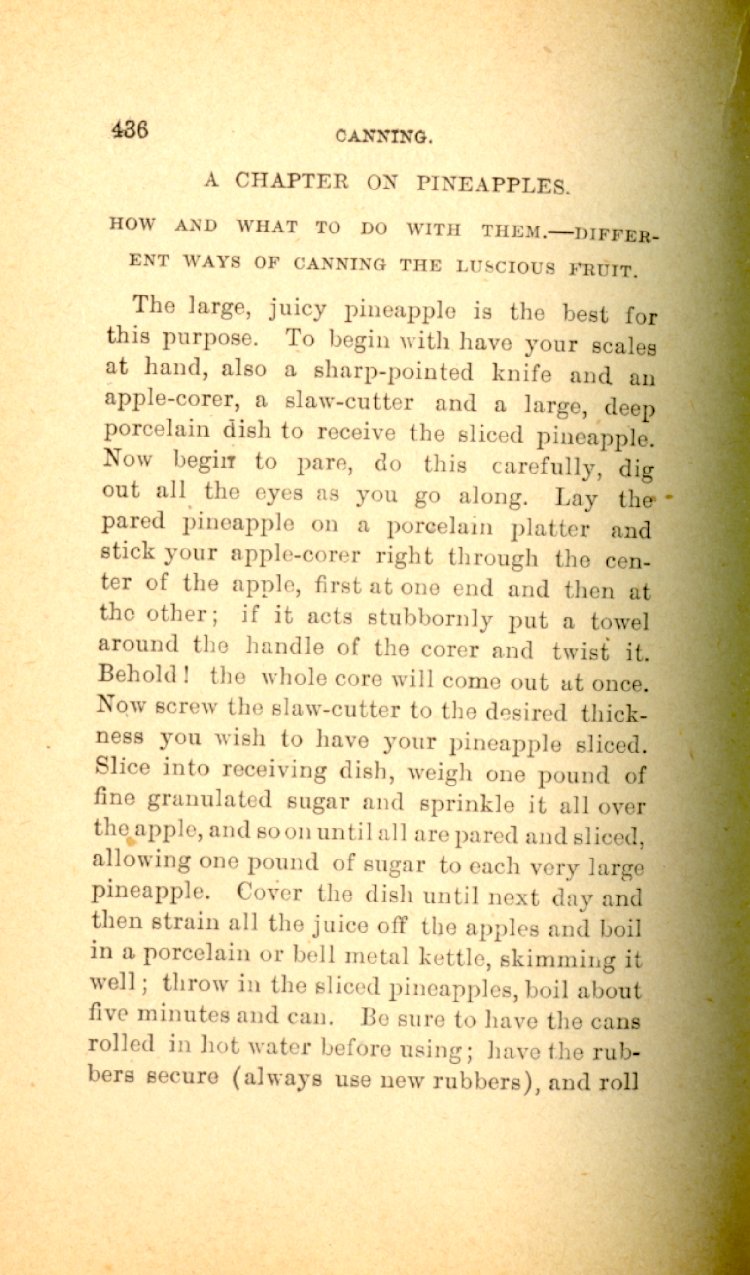 436 CANNING.

A CHAPTER ON PINEAPPLES.

HOW AND WHAT TO DO WITH THEM.—DIFFERENT WAYS OF CANNING THE LUSCIOUS FRUIT.

The large, juicy pineapple is the best for this purpose. To begin with have your scales at hand, also a sharp-pointed knife and an apple-corer, a slaw-cutter and a large, deep porcelain dish to receive the sliced pineapple. Now begin to pare, do this carefully, dig out all the eyes as you go along. Lay the pared pineapple on a porcelain platter and stick your apple-corer right through the center of the apple, first at one end and then at the other; if it acts stubbornly put a towel around the handle of the corer and twist it. Behold! the whole core will come out at once. Now screw the slaw-cutter to the desired thickness you wish to have your pineapple sliced. Slice into receiving dish, weigh one pound of fine granulated sugar and sprinkle it all over the apple, and so on until all are pared and sliced, allowing one pound of sugar to each very large pineapple. Cover the dish until next day and then strain all the juice off the apples and boil in a porcelain or bell metal kettle, skimming it well; throw in the sliced pineapples, boil about five minutes and can. Be sure to have the cans rolled in hot water before using; have the rubbers secure (always use new rubbers), and roll